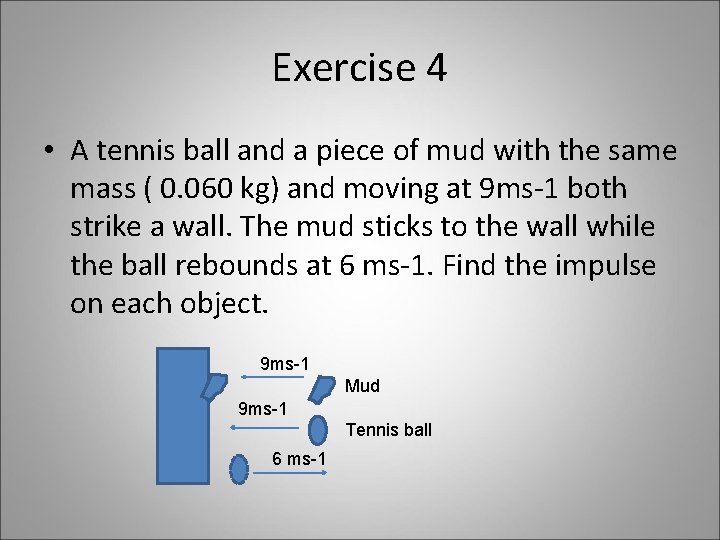 Exercise 4

• A tennis ball and a piece of mud with the same mass ( 0.060 kg) and moving at 9ms-1 both strike a wall. The mud sticks to the wall while the ball rebounds at 6 ms-1. Find the impulse on each object.

9ms-1

Mud

9ms-1

Tennis ball

6 ms-1